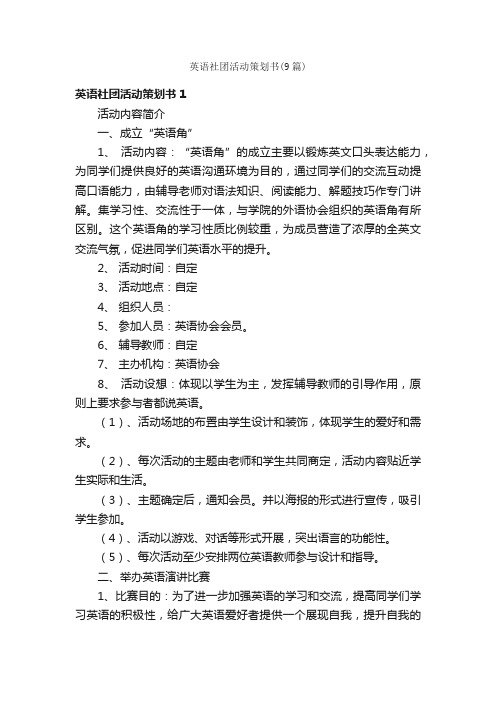 英语社团活动策划书(9篇)

英语社团活动策划书 1

活动内容简介

一、成立“英语角”

1、 活动内容：“英语角”的成立主要以锻炼英文口头表达能力，为同学们提供良好的英语沟通环境为目的，通过同学们的交流互动提高口语能力，由辅导老师对语法知识、阅读能力、解题技巧作专门讲解。集学习性、交流性于一体，与学院的外语协会组织的英语角有所区别。这个英语角的学习性质比例较重，为成员营造了浓厚的全英文交流气氛，促进同学们英语水平的提升。

2、 活动时间：自定

3、 活动地点：自定

4、 组织人员：

5、 参加人员：英语协会会员。

6、 辅导教师：自定

7、 主办机构：英语协会

8、 活动设想：体现以学生为主，发挥辅导教师的引导作用，原则上要求参与者都说英语。

（1）、活动场地的布置由学生设计和装饰，体现学生的爱好和需求。

（2）、每次活动的主题由老师和学生共同商定，活动内容贴近学生实际和生活。

（3）、主题确定后，通知会员。并以海报的形式进行宣传，吸引学生参加。

（4）、活动以游戏、对话等形式开展，突出语言的功能性。

（5）、每次活动至少安排两位英语教师参与设计和指导。

二、举办英语演讲比赛

1、比赛目的：为了进一步加强英语的学习和交流，提高同学们学习英语的积极性，给广大英语爱好者提供一个展现自我，提升自我的